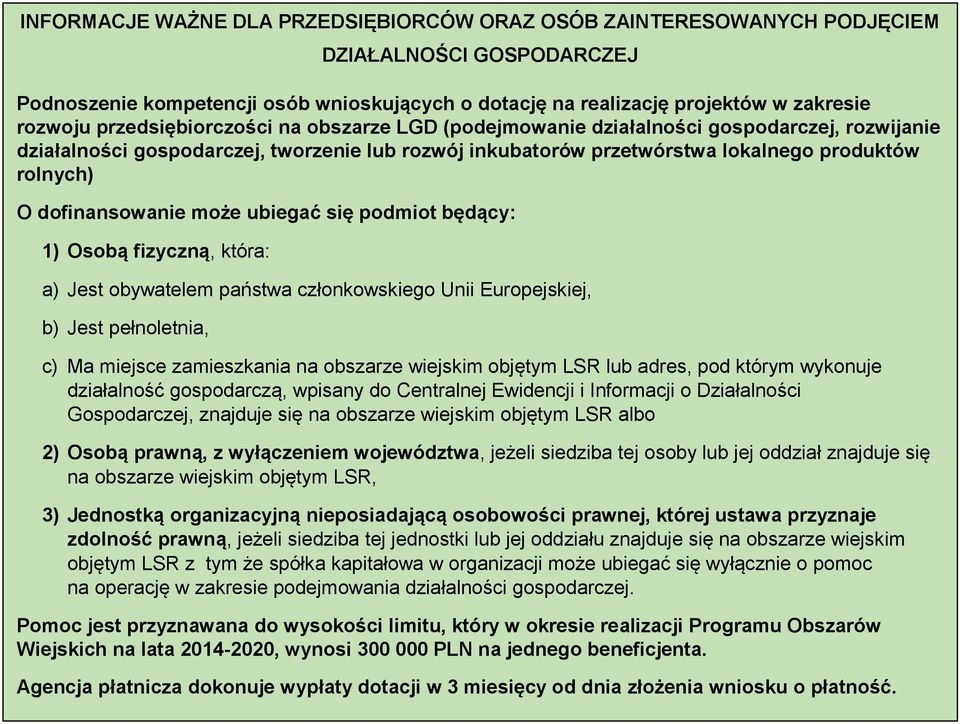 INFORMACJE WAŻNE DLA PRZEDSIĘBIORCÓW ORAZ OSÓB ZAINTERESOWANYCH PODJĘCIEM DZIAŁALNOŚCI GOSPODARCZEJ

Podnoszenie kompetencji osób wnioskujących o dotację na realizację projektów w zakresie rozwoju przedsiębiorczości na obszarze LGD (podejmowanie działalności gospodarczej, rozwijanie działalności gospodarczej, tworzenie lub rozwój inkubatorów przetwórstwa lokalnego produktów rolnych)

O dofinansowanie może ubiegać się podmiot będący:

1) Osobą fizyczną, która:

a) Jest obywatelem państwa członkowskiego Unii Europejskiej,

b) Jest pełnoletnia,

c) Ma miejsce zamieszkania na obszarze wiejskim objętym LSR lub adres, pod którym wykonuje działalność gospodarczą, wpisany do Centralnej Ewidencji i Informacji o Działalności Gospodarczej, znajduje się na obszarze wiejskim objętym LSR albo

2) Osobą prawną, z wyłączeniem województwa, jeżeli siedziba tej osoby lub jej oddział znajduje się na obszarze wiejskim objętym LSR,

3) Jednostką organizacyjną nieposiadającą osobowości prawnej, której ustawa przyznaje zdolność prawną, jeżeli siedziba tej jednostki lub jej oddziału znajduje się na obszarze wiejskim objętym LSR z tym że spółka kapitałowa w organizacji może ubiegać się wyłącznie o pomoc na operację w zakresie podejmowania działalności gospodarczej.

Pomoc jest przyznawana do wysokości limitu, który w okresie realizacji Programu Obszarów Wiejskich na lata 2014-2020, wynosi 300 000 PLN na jednego beneficjenta.

Agencja płatnicza dokonuje wypłaty dotacji w 3 miesięcy od dnia złożenia wniosku o płatność.